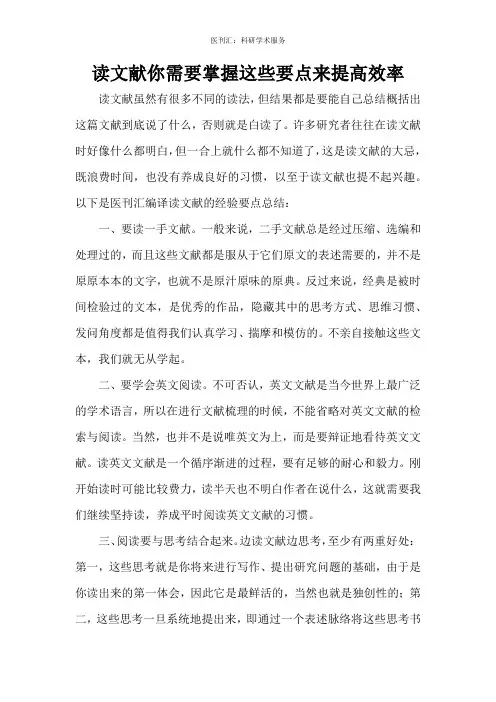 医刊汇：科研学术服务

读文献你需要掌握这些要点来提高效率

读文献虽然有很多不同的读法，但结果都是要能自己总结概括出这篇文献到底说了什么，否则就是白读了。许多研究者往往在读文献时好像什么都明白，但一合上就什么都不知道了，这是读文献的大忌，既浪费时间，也没有养成良好的习惯，以至于读文献也提不起兴趣。以下是医刊汇编译读文献的经验要点总结：

一、要读一手文献。一般来说，二手文献总是经过压缩、选编和处理过的，而且这些文献都是服从于它们原文的表述需要的，并不是原原本本的文字，也就不是原汁原味的原典。反过来说，经典是被时间检验过的文本，是优秀的作品，隐藏其中的思考方式、思维习惯、发问角度都是值得我们认真学习、揣摩和模仿的。不亲自接触这些文本，我们就无从学起。

二、要学会英文阅读。不可否认，英文文献是当今世界上最广泛的学术语言，所以在进行文献梳理的时候，不能省略对英文文献的检索与阅读。当然，也并不是说唯英文为上，而是要辩证地看待英文文献。读英文文献是一个循序渐进的过程，要有足够的耐心和毅力。刚开始读时可能比较费力，读半天也不明白作者在说什么，这就需要我们继续坚持读，养成平时阅读英文文献的习惯。

三、阅读要与思考结合起来。边读文献边思考，至少有两重好处：第一，这些思考就是你将来进行写作、提出研究问题的基础，由于是你读出来的第一体会，因此它是最鲜活的，当然也就是独创性的；第二，这些思考一旦系统地提出来，即通过一个表述脉络将这些思考书